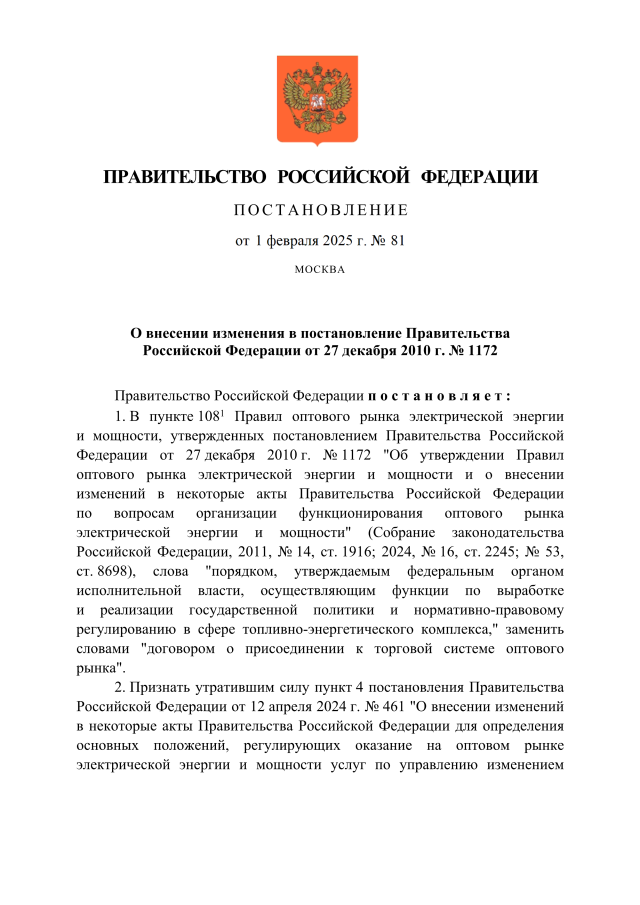 ПРАВИТЕЛЬСТВО РОССИЙСКОЙ ФЕДЕРАЦИИ

ПОСТАНОВЛЕНИЕ

от 1 февраля 2025 г. № 81

МОСКВА

О внесении изменения в постановление Правительства Российской Федерации от 27 декабря 2010 г. № 1172

Правительство Российской Федерации постановляет:

1. В пункте $108^1$ Правил оптового рынка электрической энергии и мощности, утвержденных постановлением Правительства Российской Федерации от 27 декабря 2010 г. № 1172 "Об утверждении Правил оптового рынка электрической энергии и мощности и о внесении изменений в некоторые акты Правительства Российской Федерации по вопросам организации функционирования оптового рынка электрической энергии и мощности" (Собрание законодательства Российской Федерации, 2011, № 14, ст. 1916; 2024, № 16, ст. 2245; № 53, ст. 8698), слова "порядком, утверждаемым федеральным органом исполнительной власти, осуществляющим функции по выработке и реализации государственной политики и нормативно-правовому регулированию в сфере топливно-энергетического комплекса," заменить словами "договором о присоединении к торговой системе оптового рынка".

2. Признать утратившим силу пункт 4 постановления Правительства Российской Федерации от 12 апреля 2024 г. № 461 "О внесении изменений в некоторые акты Правительства Российской Федерации для определения основных положений, регулирующих оказание на оптовом рынке электрической энергии и мощности услуг по управлению изменением